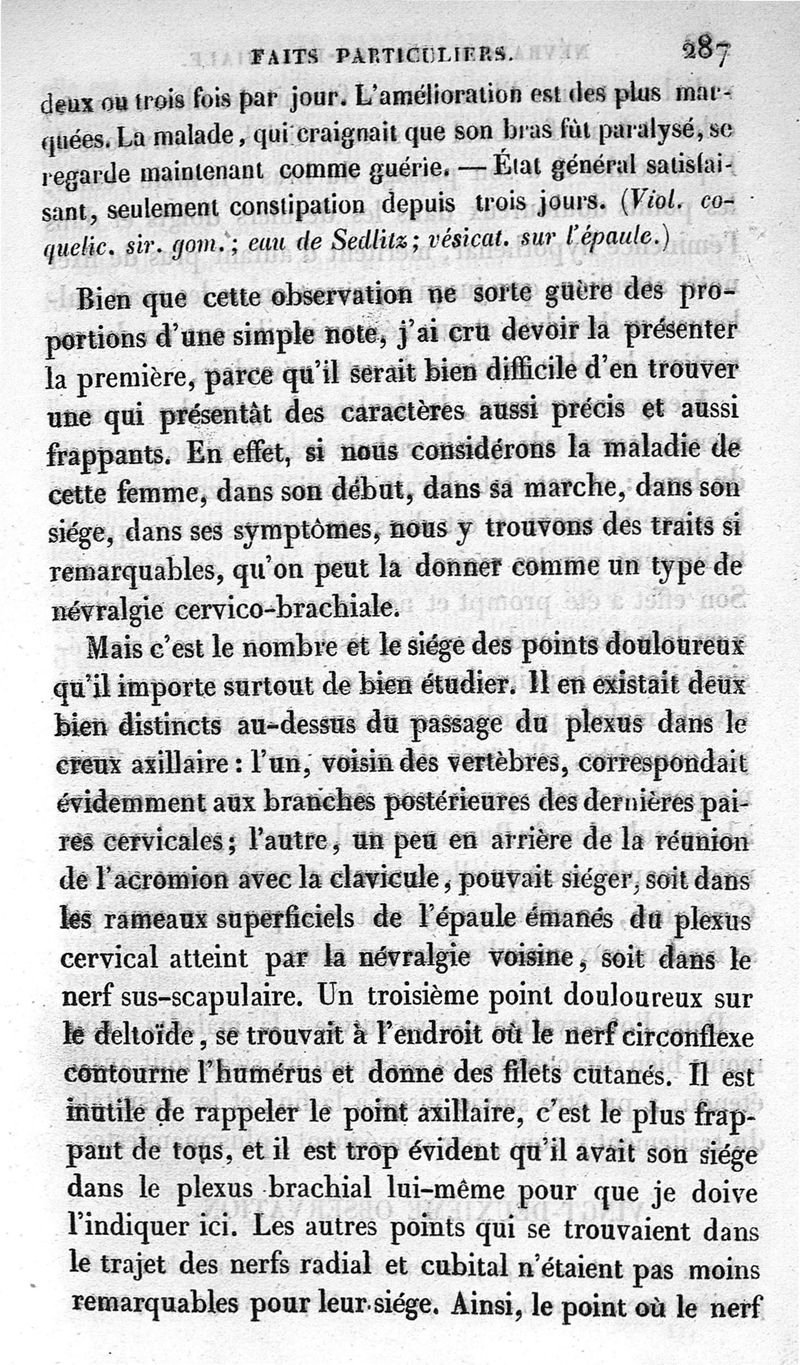 FAITS PARTICULIERS. 287

deux ou trois fois par jour. L'amélioration est des plus marquées. La malade, qui craignait que son bras fût paralysé, se regarde maintenant comme guérie. — État général satisfaisant, seulement constipation depuis trois jours. (Viol. coquelic. sir. gom.; eau de Sedlitz; vésicat. sur l'épaule.)

Bien que cette observation ne sorte guère des proportions d'une simple note, j'ai cru devoir la présenter la première, parce qu'il serait bien difficile d'en trouver une qui présentât des caractères aussi précis et aussi frappants. En effet, si nous considérons la maladie de cette femme, dans son début, dans sa marche, dans son siége, dans ses symptômes, nous y trouvons des traits si remarquables, qu'on peut la donner comme un type de névralgie cervico-brachiale.

Mais c'est le nombre et le siége des points douloureux qu'il importe surtout de bien étudier. Il en existait deux bien distincts au-dessus du passage du plexus dans le creux axillaire : l'un, voisin des vertèbres, correspondait évidemment aux branches postérieures des dernières paires cervicales; l'autre, un peu en arrière de la réunion de l'acromion avec la clavicule, pouvait siéger, soit dans les rameaux superficiels de l'épaule émanés du plexus cervical atteint par la névralgie voisine, soit dans le nerf sus-scapulaire. Un troisième point douloureux sur le deltoïde, se trouvait à l'endroit où le nerf circonflexe contourne l'humérus et donne des filets cutanés. Il est inutile de rappeler le point axillaire, c'est le plus frappant de tous, et il est trop évident qu'il avait son siége dans le plexus brachial lui-même pour que je doive l'indiquer ici. Les autres points qui se trouvaient dans le trajet des nerfs radial et cubital n'étaient pas moins remarquables pour leur siége. Ainsi, le point où le nerf